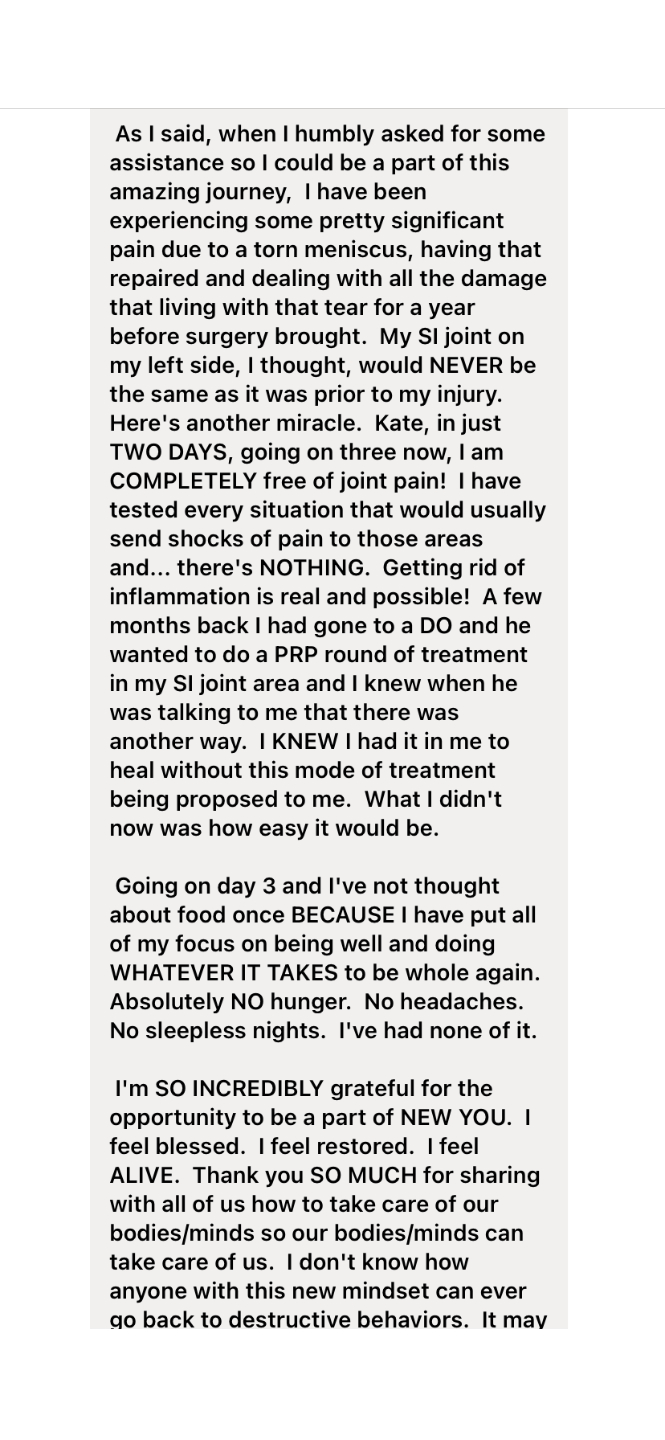 As I said, when I humbly asked for some assistance so I could be a part of this amazing journey, I have been experiencing some pretty significant pain due to a torn meniscus, having that repaired and dealing with all the damage that living with that tear for a year before surgery brought. My SI joint on my left side, I thought, would NEVER be the same as it was prior to my injury. Here's another miracle. Kate, in just TWO DAYS, going on three now, I am COMPLETELY free of joint pain! I have tested every situation that would usually send shocks of pain to those areas and... there's NOTHING. Getting rid of inflammation is real and possible! A few months back I had gone to a DO and he wanted to do a PRP round of treatment in my SI joint area and I knew when he was talking to me that there was another way. I KNEW I had it in me to heal without this mode of treatment being proposed to me. What I didn't now was how easy it would be.

Going on day 3 and I've not thought about food once BECAUSE I have put all of my focus on being well and doing WHATEVER IT TAKES to be whole again. Absolutely NO hunger. No headaches. No sleepless nights. I've had none of it.

I'm SO INCREDIBLY grateful for the opportunity to be a part of NEW YOU. I feel blessed. I feel restored. I feel ALIVE. Thank you SO MUCH for sharing with all of us how to take care of our bodies/minds so our bodies/minds can take care of us. I don't know how anyone with this new mindset can ever go back to destructive behaviors. It may